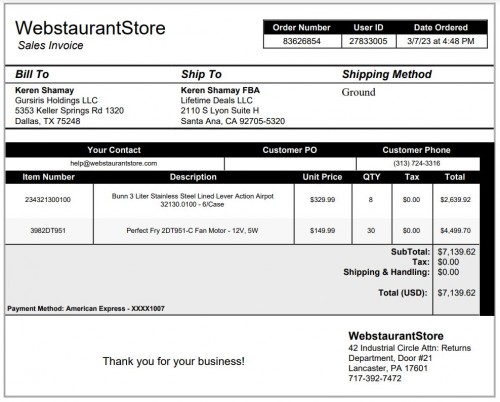 WebstaurantStore
Sales Invoice

| Order Number | User ID | Date Ordered |
|---|---|---|
| 83626854 | 27833005 | 3/7/23 at 4:48 PM |

Bill To
Keren Shamay
Gursiris Holdings LLC
5353 Keller Springs Rd 1320
Dallas, TX 75248

Ship To
Keren Shamay FBA
Lifetime Deals LLC
2110 S Lyon Suite H
Santa Ana, CA 92705-5320

Shipping Method
Ground

| Your Contact | Customer PO | Customer Phone |
|---|---|---|
| help@webstaurantstore.com | | (313) 724-3316 |

| Item Number | Description | Unit Price | QTY | Tax | Total |
|---|---|---|---|---|---|
| 234321300100 | Bunn 3 Liter Stainless Steel Lined Lever Action Airpot 32130.0100 - 6/Case | $329.99 | 8 | $0.00 | $2,639.92 |
| 3982DT951 | Perfect Fry 2DT951-C Fan Motor - 12V, 5W | $149.99 | 30 | $0.00 | $4,499.70 |

SubTotal: $7,139.62
Tax: $0.00
Shipping & Handling: $0.00
Total (USD): $7,139.62

Payment Method: American Express - XXXX1007

Thank you for your business!

WebstaurantStore
42 Industrial Circle Attn: Returns Department, Door #21
Lancaster, PA 17601
717-392-7472